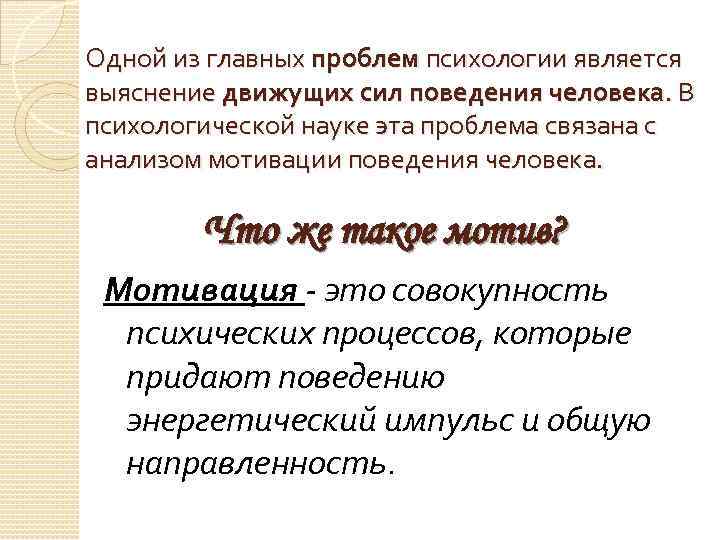 Одной из главных проблем психологии является выяснение движущих сил поведения человека. В психологической науке эта проблема связана с анализом мотивации поведения человека.

Что же такое мотив?

Мотивация - это совокупность психических процессов, которые придают поведению энергетический импульс и общую направленность.